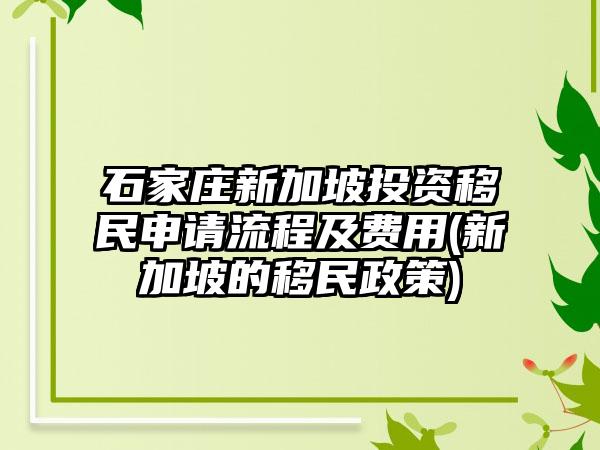 石家庄新加坡投资移民申请流程及费用(新加坡的移民政策)